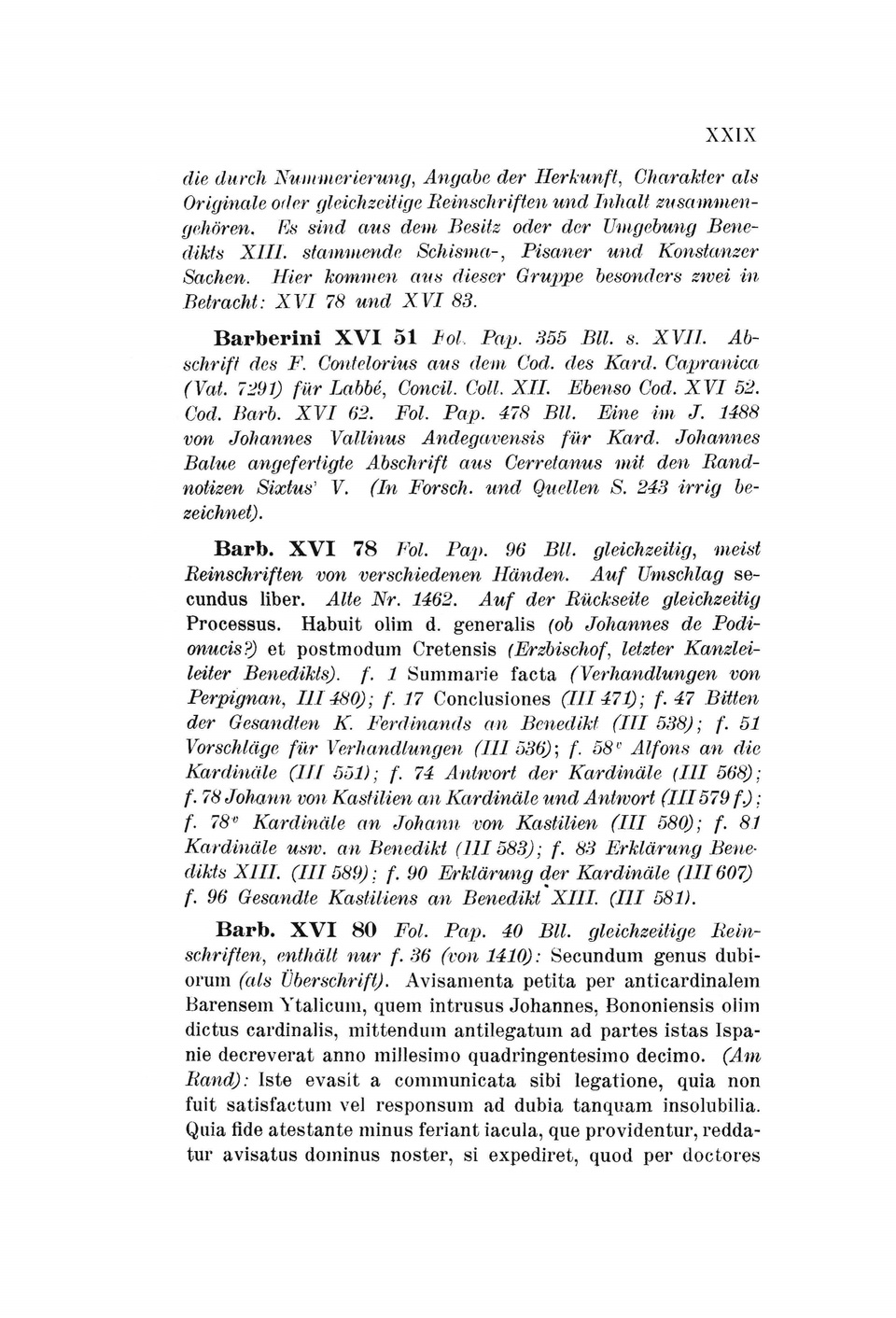 XXIX

die durch Nummerierung, Angabe der Herkunft, Charakter als Originale oder gleichzeitige Reinschriften und Inhalt zusammengehören. Es sind aus dem Besitz oder der Umgebung Benedikts XIII. stammende Schisma-, Pisaner und Konstanzer Sachen. Hier kommen aus dieser Gruppe besonders zwei in Betracht: XVI 78 und XVI 83.

Barberini XVI 51 Fol. Pap. 355 Bll. s. XVII. Abschrift des F. Contelorius aus dem Cod. des Kard. Capranica (Vat. 7291) für Labbé, Concil. Coll. XII. Ebenso Cod. XVI 52. Cod. Barb. XVI 62. Fol. Pap. 478 Bll. Eine im J. 1488 von Johannes Vallinus Andegavensis für Kard. Johannes Balue angefertigte Abschrift aus Cerretanus mit den Randnotizen Sixtus' V. (In Forsch. und Quellen S. 243 irrig bezeichnet).

Barb. XVI 78 Fol. Pap. 96 Bll. gleichzeitig, meist Reinschriften von verschiedenen Händen. Auf Umschlag secundus liber. Alte Nr. 1462. Auf der Rückseite gleichzeitig Processus. Habuit olim d. generalis (ob Johannes de Podionucis?) et postmodum Cretensis (Erzbischof, letzter Kanzleileiter Benedikts). f. 1 Summarie facta (Verhandlungen von Perpignan, III 480); f. 17 Conclusiones (III 471); f. 47 Bitten der Gesandten K. Ferdinands an Benedikt (III 538); f. 51 Vorschläge für Verhandlungen (III 536); f. 58$^v$ Alfons an die Kardinäle (III 551); f. 74 Antwort der Kardinäle (III 568); f. 78 Johann von Kastilien an Kardinäle und Antwort (III 579 f.); f. 78$^v$ Kardinäle an Johann von Kastilien (III 580); f. 81 Kardinäle usw. an Benedikt (III 583); f. 83 Erklärung Benedikts XIII. (III 589); f. 90 Erklärung der Kardinäle (III 607) f. 96 Gesandte Kastiliens an Benedikt XIII. (III 581).

Barb. XVI 80 Fol. Pap. 40 Bll. gleichzeitige Reinschriften, enthält nur f. 36 (von 1410): Secundum genus dubiorum (als Überschrift). Avisamenta petita per anticardinalem Barensem Ytalicum, quem intrusus Johannes, Bononiensis olim dictus cardinalis, mittendum antilegatum ad partes istas Ispanie decreverat anno millesimo quadringentesimo decimo. (Am Rand): Iste evasit a communicata sibi legatione, quia non fuit satisfactum vel responsum ad dubia tanquam insolubilia. Quia fide atestante minus feriant iacula, que providentur, reddatur avisatus dominus noster, si expediret, quod per doctores